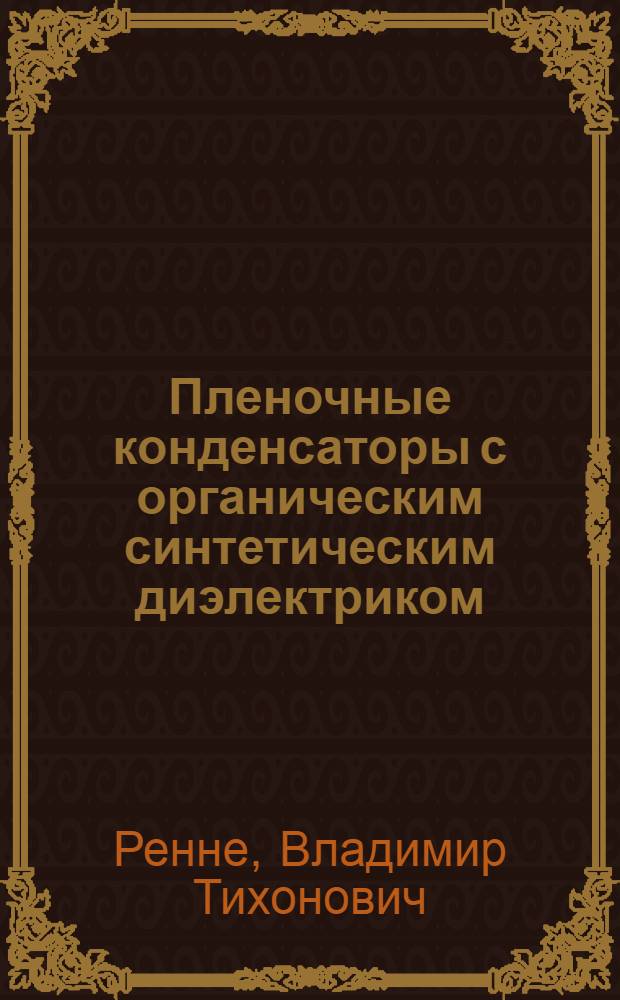 Пленочные конденсаторы с органическим синтетическим диэлектриком

Ренне, Владимир Тихонович